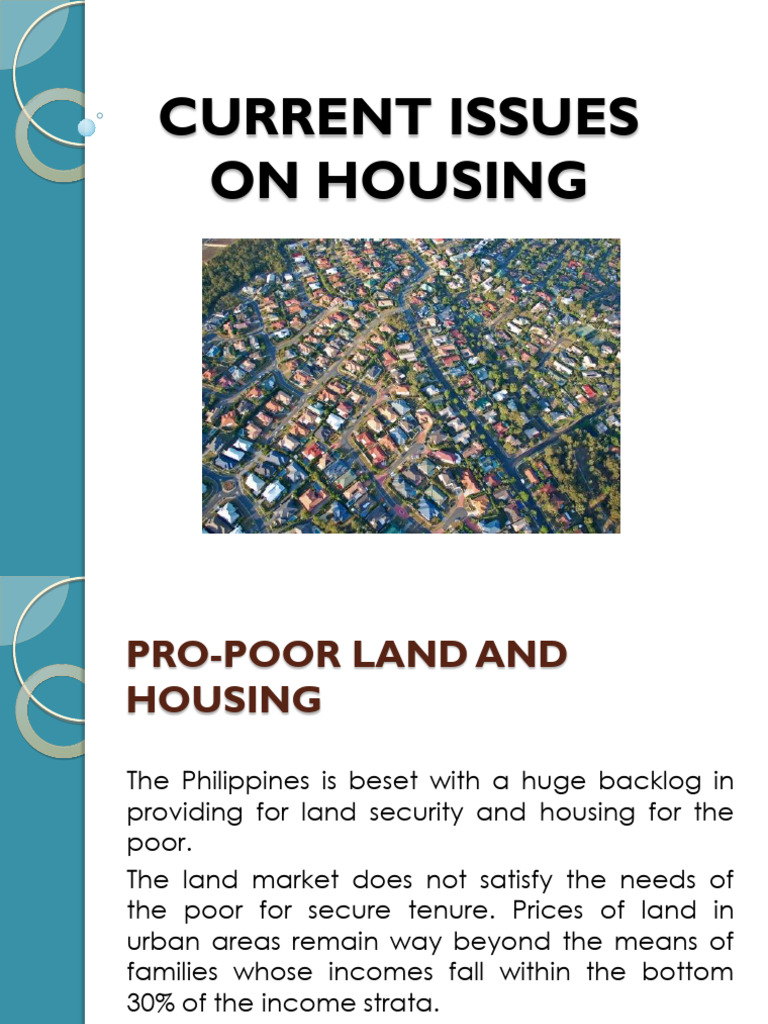 CURRENT ISSUES ON HOUSING

PRO-POOR LAND AND HOUSING

The Philippines is beset with a huge backlog in providing for land security and housing for the poor.

The land market does not satisfy the needs of the poor for secure tenure. Prices of land in urban areas remain way beyond the means of families whose incomes fall within the bottom 30% of the income strata.